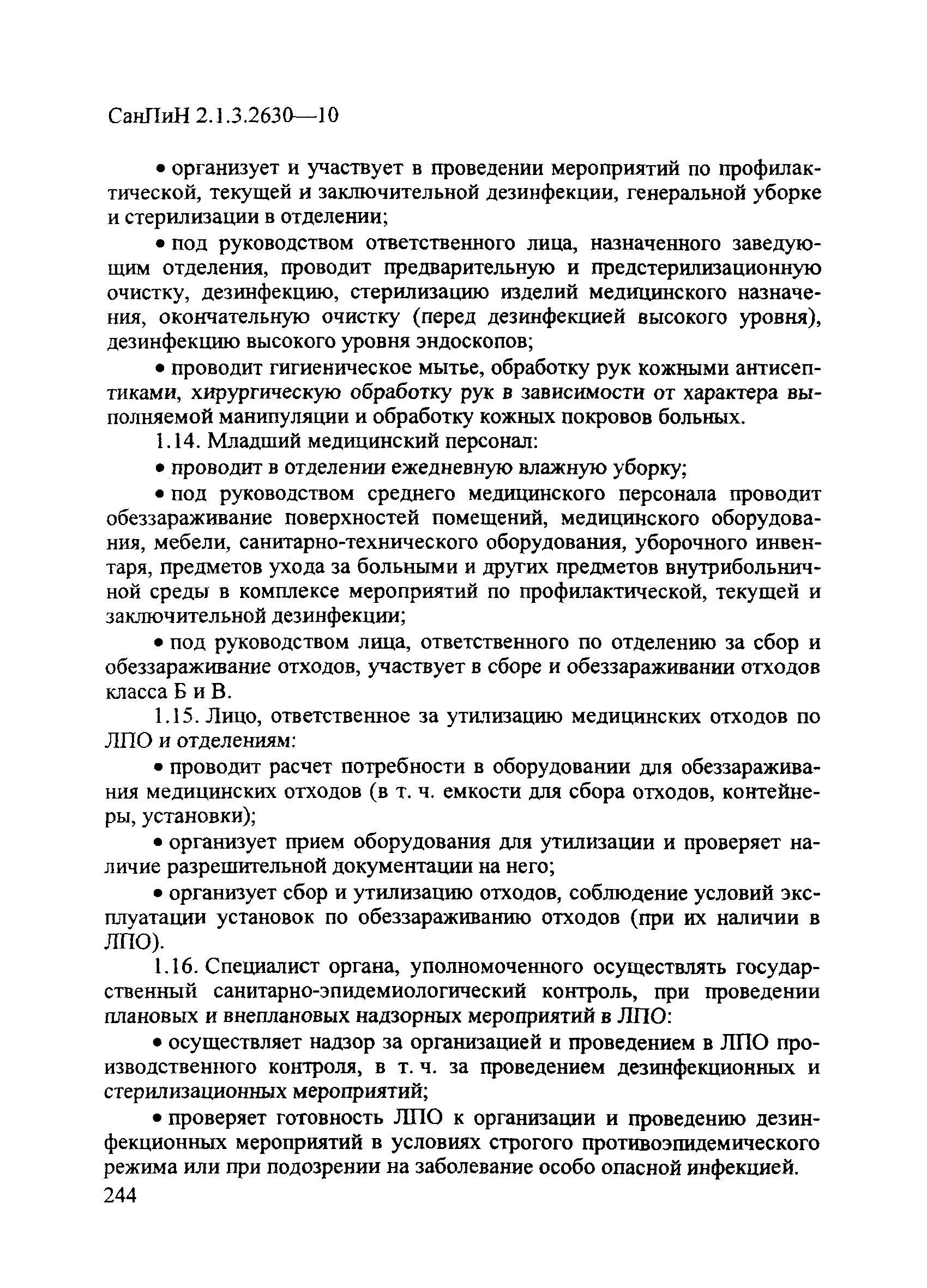 СанПиН 2.1.3.2630—10

• организует и участвует в проведении мероприятий по профилактической, текущей и заключительной дезинфекции, генеральной уборке и стерилизации в отделении;

• под руководством ответственного лица, назначенного заведующим отделения, проводит предварительную и предстерилизационную очистку, дезинфекцию, стерилизацию изделий медицинского назначения, окончательную очистку (перед дезинфекцией высокого уровня), дезинфекцию высокого уровня эндоскопов;

• проводит гигиеническое мытье, обработку рук кожными антисептиками, хирургическую обработку рук в зависимости от характера выполняемой манипуляции и обработку кожных покровов больных.

1.14. Младший медицинский персонал:

• проводит в отделении ежедневную влажную уборку;

• под руководством среднего медицинского персонала проводит обеззараживание поверхностей помещений, медицинского оборудования, мебели, санитарно-технического оборудования, уборочного инвентаря, предметов ухода за больными и других предметов внутрибольничной среды в комплексе мероприятий по профилактической, текущей и заключительной дезинфекции;

• под руководством лица, ответственного по отделению за сбор и обеззараживание отходов, участвует в сборе и обеззараживании отходов класса Б и В.

1.15. Лицо, ответственное за утилизацию медицинских отходов по ЛПО и отделениям:

• проводит расчет потребности в оборудовании для обеззараживания медицинских отходов (в т. ч. емкости для сбора отходов, контейнеры, установки);

• организует прием оборудования для утилизации и проверяет наличие разрешительной документации на него;

• организует сбор и утилизацию отходов, соблюдение условий эксплуатации установок по обеззараживанию отходов (при их наличии в ЛПО).

1.16. Специалист органа, уполномоченного осуществлять государственный санитарно-эпидемиологический контроль, при проведении плановых и внеплановых надзорных мероприятий в ЛПО:

• осуществляет надзор за организацией и проведением в ЛПО производственного контроля, в т. ч. за проведением дезинфекционных и стерилизационных мероприятий;

• проверяет готовность ЛПО к организации и проведению дезинфекционных мероприятий в условиях строгого противоэпидемического режима или при подозрении на заболевание особо опасной инфекцией.

244